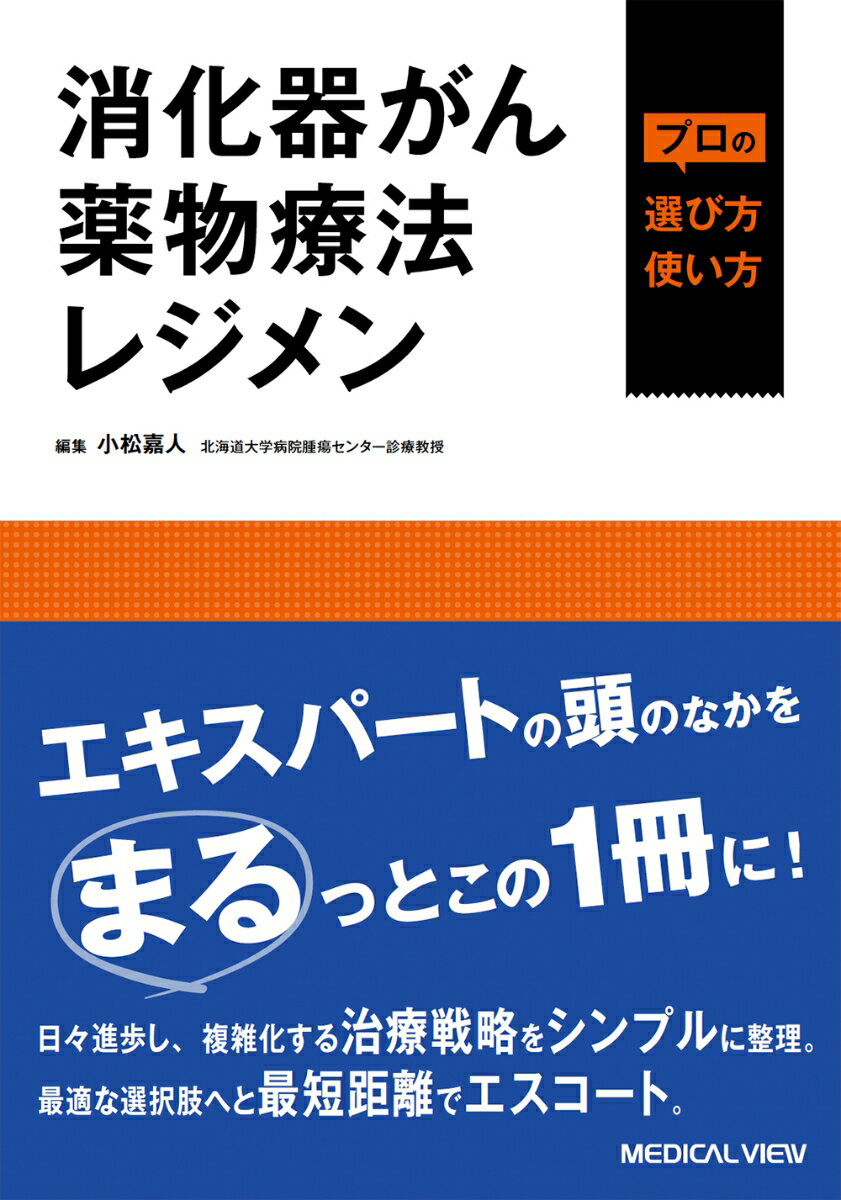 消化器がん
薬物療法
レジメン

プロの
選び方
使い方

編集 小松嘉人 北海道大学病院腫瘍センター診療教授

エキスパートの頭のなかを
まるっとこの1冊に！

日々進歩し、複雑化する治療戦略をシンプルに整理。
最適な選択肢へと最短距離でエスコート。

MEDICAL VIEW